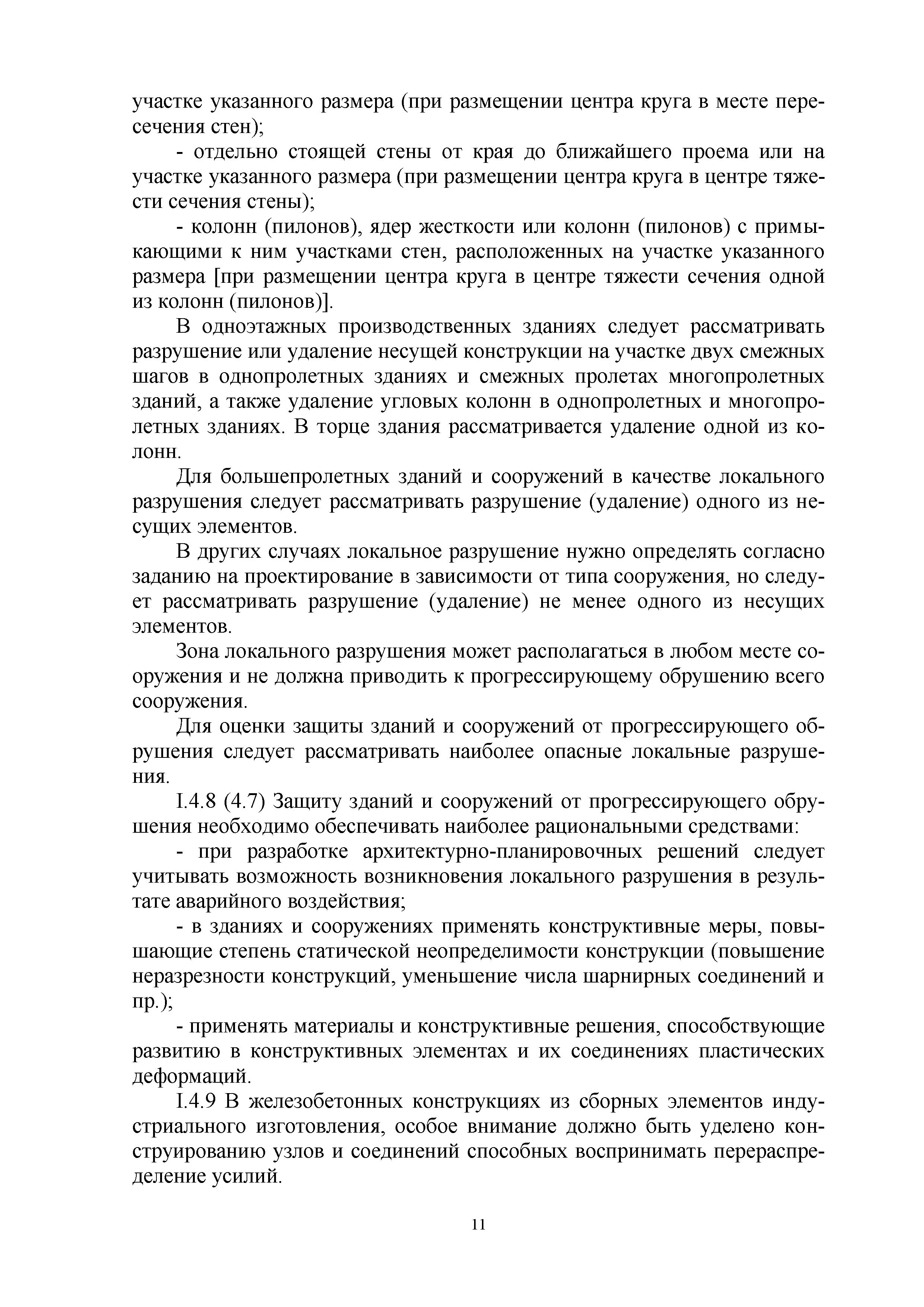 участке указанного размера (при размещении центра круга в месте пересечения стен);

- отдельно стоящей стены от края до ближайшего проема или на участке указанного размера (при размещении центра круга в центре тяжести сечения стены);

- колонн (пилонов), ядер жесткости или колонн (пилонов) с примыкающими к ним участками стен, расположенных на участке указанного размера [при размещении центра круга в центре тяжести сечения одной из колонн (пилонов)].

В одноэтажных производственных зданиях следует рассматривать разрушение или удаление несущей конструкции на участке двух смежных шагов в однопролетных зданиях и смежных пролетах многопролетных зданий, а также удаление угловых колонн в однопролетных и многопролетных зданиях. В торце здания рассматривается удаление одной из колонн.

Для большепролетных зданий и сооружений в качестве локального разрушения следует рассматривать разрушение (удаление) одного из несущих элементов.

В других случаях локальное разрушение нужно определять согласно заданию на проектирование в зависимости от типа сооружения, но следует рассматривать разрушение (удаление) не менее одного из несущих элементов.

Зона локального разрушения может располагаться в любом месте сооружения и не должна приводить к прогрессирующему обрушению всего сооружения.

Для оценки защиты зданий и сооружений от прогрессирующего обрушения следует рассматривать наиболее опасные локальные разрушения.

I.4.8 (4.7) Защиту зданий и сооружений от прогрессирующего обрушения необходимо обеспечивать наиболее рациональными средствами:

- при разработке архитектурно-планировочных решений следует учитывать возможность возникновения локального разрушения в результате аварийного воздействия;

- в зданиях и сооружениях применять конструктивные меры, повышающие степень статической неопределимости конструкции (повышение неразрезности конструкций, уменьшение числа шарнирных соединений и пр.);

- применять материалы и конструктивные решения, способствующие развитию в конструктивных элементах и их соединениях пластических деформаций.

I.4.9 В железобетонных конструкциях из сборных элементов индустриального изготовления, особое внимание должно быть уделено конструированию узлов и соединений способных воспринимать перераспределение усилий.

11